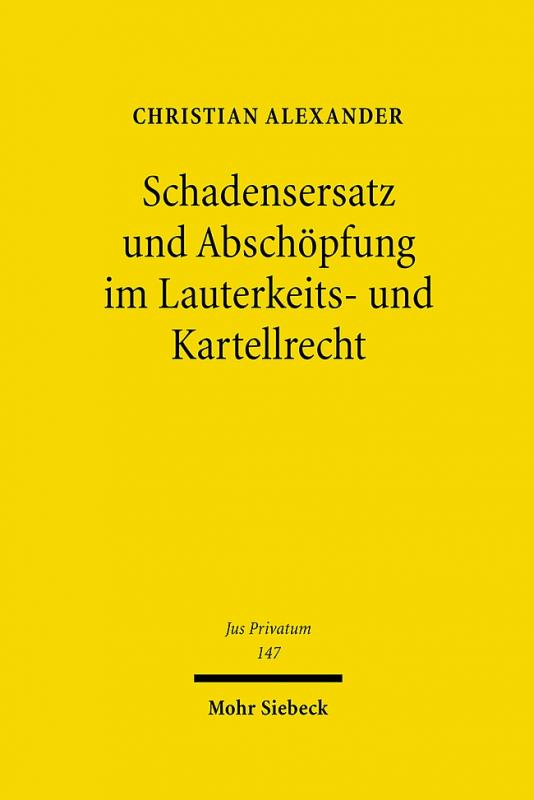 CHRISTIAN ALEXANDER

Schadensersatz und Abschöpfung im Lauterkeits- und Kartellrecht

Jus Privatum
147

Mohr Siebeck